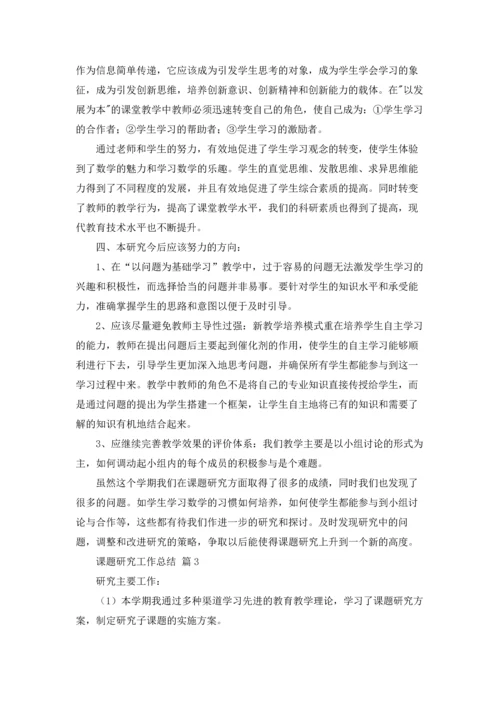 作为信息简单传递，它应该成为引发学生思考的对象，成为学生学会学习的象征，成为引发创新思维，培养创新意识、创新精神和创新能力的载体。在"以发展为本"的课堂教学中教师必须迅速转变自己的角色，使自己成为：①学生学习的合作者；②学生学习的帮助者；③学生学习的激励者。

通过老师和学生的努力，有效地促进了学生学习观念的转变，使学生体验到了数学的魅力和学习数学的乐趣。学生的直觉思维、发散思维、求异思维能力得到了不同程度的发展，并且有效地促进了学生综合素质的提高。同时转变了教师的教学行为，提高了课堂教学水平，我们的科研素质也得到了提高，现代教育技术水平也不断提升。

四、本研究今后应该努力的方向：

1、在“以问题为基础学习”教学中，过于容易的问题无法激发学生学习的兴趣和积极性，而选择恰当的问题并非易事。要针对学生的知识水平和承受能力，准确掌握学生的思路和意图以便于及时引导。

2、应该尽量避免教师主导性过强：新教学培养模式重在培养学生自主学习的能力，教师在提出问题后主要起到催化剂的作用，使学生的自主学习能够顺利进行下去，引导学生更加深入地思考问题，并确保所有学生都能参与到这一学习过程中来。教学中教师的角色不是将自己的专业知识直接传授给学生，而是通过问题的提出为学生搭建一个框架，让学生自主地将已有的知识和需要了解的知识有机地结合起来。

3、应继续完善教学效果的评价体系：我们教学主要是以小组讨论的形式为主，如何调动起小组内的每个成员的积极参与是个难题。

虽然这个学期我们在课题研究方面取得了很多的成绩，同时我们也发现了很多的问题。如学生学习数学的习惯如何培养，如何使学生都能参与到小组讨论与合作等，这些都有待我们作进一步的研究和探讨。及时发现研究中的问题，调整和改进研究的策略，争取以后能使得课题研究上升到一个新的高度。

课题研究工作总结 篇3

研究主要工作：

（1）本学期我通过多种渠道学习先进的教育教学理论，学习了课题研究方案，制定研究子课题的实施方案。